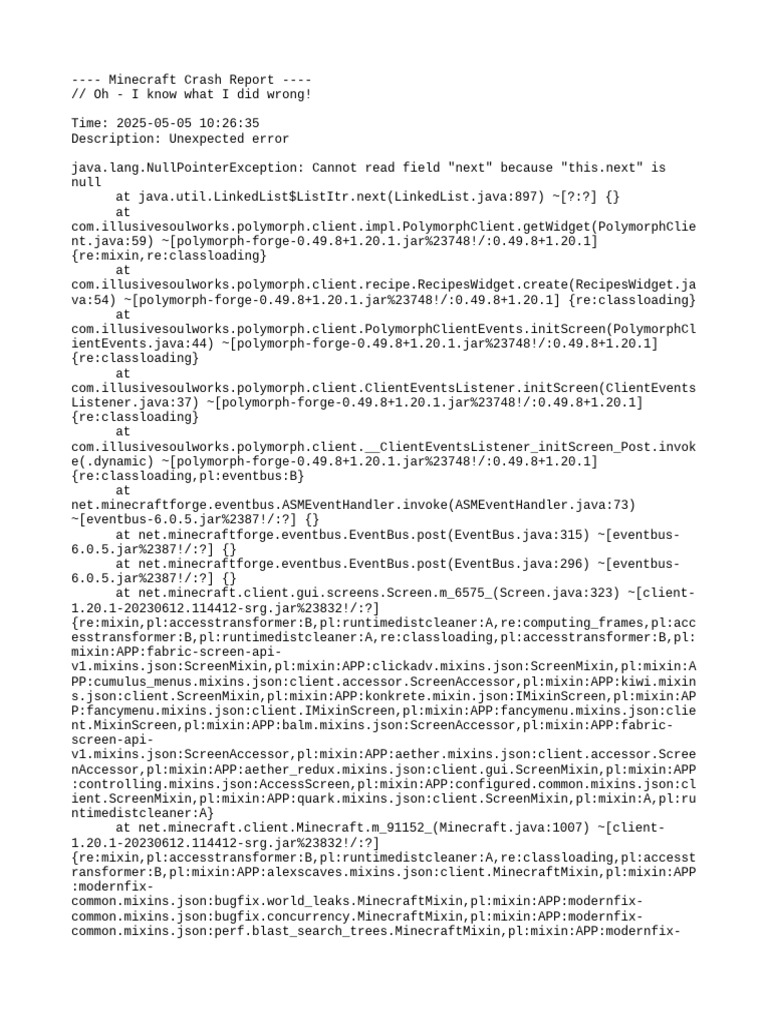 ---- Minecraft Crash Report ----
// Oh - I know what I did wrong!

Time: 2025-05-05 10:26:35
Description: Unexpected error

java.lang.NullPointerException: Cannot read field "next" because "this.next" is null
at java.util.LinkedList$ListItr.next(LinkedList.java:897) ~[?:?] {}
at com.illusivesoulworks.polymorph.client.impl.PolymorphClient.getWidget(PolymorphClient.java:59) ~[polymorph-forge-0.49.8+1.20.1.jar%23748!/:0.49.8+1.20.1] {re:mixin,re:classloading}
at com.illusivesoulworks.polymorph.client.recipe.RecipesWidget.create(RecipesWidget.java:54) ~[polymorph-forge-0.49.8+1.20.1.jar%23748!/:0.49.8+1.20.1] {re:classloading}
at com.illusivesoulworks.polymorph.client.PolymorphClientEvents.initScreen(PolymorphClientEvents.java:44) ~[polymorph-forge-0.49.8+1.20.1.jar%23748!/:0.49.8+1.20.1] {re:classloading}
at com.illusivesoulworks.polymorph.client.ClientEventsListener.initScreen(ClientEventsListener.java:37) ~[polymorph-forge-0.49.8+1.20.1.jar%23748!/:0.49.8+1.20.1] {re:classloading}
at com.illusivesoulworks.polymorph.client.__ClientEventsListener_initScreen_Post.invoke(.dynamic) ~[polymorph-forge-0.49.8+1.20.1.jar%23748!/:0.49.8+1.20.1] {re:classloading,pl:eventbus:B}
at net.minecraftforge.eventbus.ASMEventHandler.invoke(ASMEventHandler.java:73) ~[eventbus-6.0.5.jar%2387!/:?] {}
at net.minecraftforge.eventbus.EventBus.post(EventBus.java:315) ~[eventbus-6.0.5.jar%2387!/:?] {}
at net.minecraftforge.eventbus.EventBus.post(EventBus.java:296) ~[eventbus-6.0.5.jar%2387!/:?] {}
at net.minecraft.client.gui.screens.Screen.m_6575_(Screen.java:323) ~[client-1.20.1-20230612.114412-srg.jar%23832!/:?] {re:mixin,pl:accesstransformer:B,pl:runtimedistcleaner:A,re:computing_frames,pl:accesstransformer:B,pl:runtimedistcleaner:A,re:classloading,pl:accesstransformer:B,pl:mixin:APP:fabric-screen-api-v1.mixins.json:ScreenMixin,pl:mixin:APP:clickadv.mixins.json:ScreenMixin,pl:mixin:APP:cumulus_menus.mixins.json:client.accessor.ScreenAccessor,pl:mixin:APP:kiwi.mixins.json:client.ScreenMixin,pl:mixin:APP:konkrete.mixin.json:IMixinScreen,pl:mixin:APP:fancymenu.mixins.json:client.IMixinScreen,pl:mixin:APP:fancymenu.mixins.json:client.MixinScreen,pl:mixin:APP:balm.mixins.json:ScreenAccessor,pl:mixin:APP:fabric-screen-api-v1.mixins.json:ScreenAccessor,pl:mixin:APP:aether.mixins.json:client.accessor.ScreenAccessor,pl:mixin:APP:aether_redux.mixins.json:client.gui.ScreenMixin,pl:mixin:APP:controlling.mixins.json:AccessScreen,pl:mixin:APP:configured.common.mixins.json:client.ScreenMixin,pl:mixin:APP:quark.mixins.json:client.ScreenMixin,pl:mixin:A,pl:runtimedistcleaner:A}
at net.minecraft.client.Minecraft.m_91152_(Minecraft.java:1007) ~[client-1.20.1-20230612.114412-srg.jar%23832!/:?] {re:mixin,pl:accesstransformer:B,pl:runtimedistcleaner:A,re:classloading,pl:accesstransformer:B,pl:mixin:APP:alexscaves.mixins.json:client.MinecraftMixin,pl:mixin:APP:modernfix-common.mixins.json:bugfix.world_leaks.MinecraftMixin,pl:mixin:APP:modernfix-common.mixins.json:bugfix.concurrency.MinecraftMixin,pl:mixin:APP:modernfix-common.mixins.json:perf.blast_search_trees.MinecraftMixin,pl:mixin:APP:modernfix-